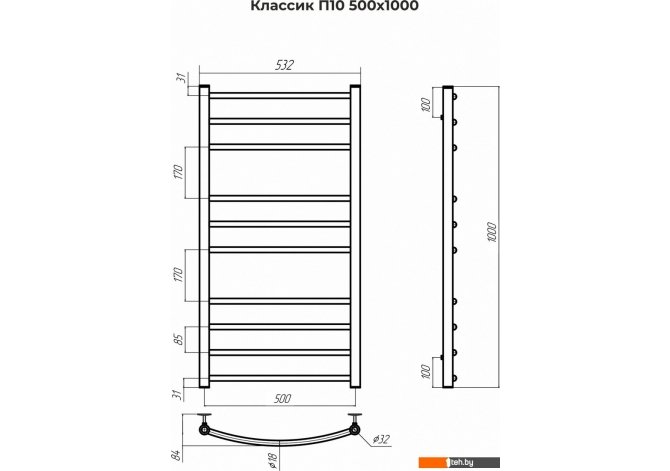 Классик П10 500х1000

532

31

170

170

85

31

500

100

1000

100

84

ø18

ø32

1teh.by